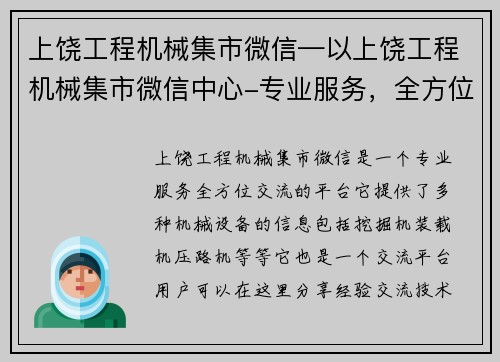 上饶工程机械集市微信—以上饶工程机械集市微信中心–专业服务，全方位

上饶工程机械集市微信是一个专业服务全方位交流的平台它提供了多种机械设备的信息包括挖掘机装载机压路机等等它也是一个交流平台用户可以在这里分享经验交流技术